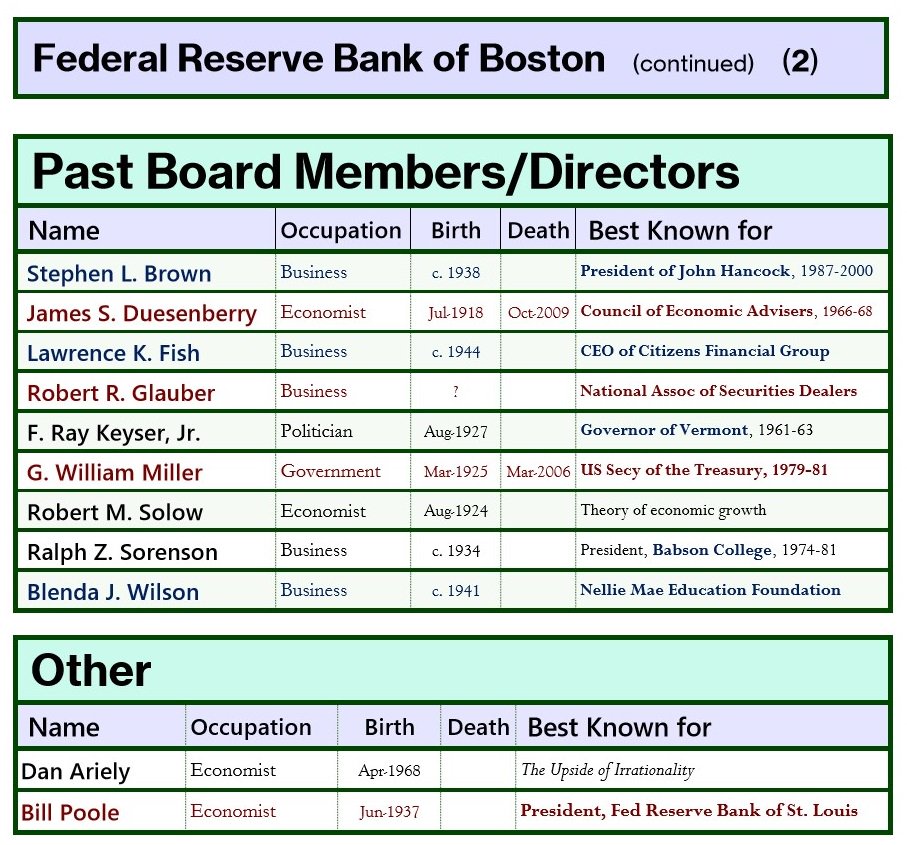 Federal Reserve Bank of Boston (continued) (2)

Past Board Members/Directors

| Name | Occupation | Birth | Death | Best Known for |
|---|---|---|---|---|
| Stephen L. Brown | Business | c. 1938 | | President of John Hancock, 1987-2000 |
| James S. Duesenberry | Economist | Jul-1918 | Oct-2009 | Council of Economic Advisers, 1966-68 |
| Lawrence K. Fish | Business | c. 1944 | | CEO of Citizens Financial Group |
| Robert R. Glauber | Business | ? | | National Assoc of Securities Dealers |
| F. Ray Keyser, Jr. | Politician | Aug-1927 | | Governor of Vermont, 1961-63 |
| G. William Miller | Government | Mar-1925 | Mar-2006 | US Secy of the Treasury, 1979-81 |
| Robert M. Solow | Economist | Aug-1924 | | Theory of economic growth |
| Ralph Z. Sorenson | Business | c. 1934 | | President, Babson College, 1974-81 |
| Blenda J. Wilson | Business | c. 1941 | | Nellie Mae Education Foundation |

Other

| Name | Occupation | Birth | Death | Best Known for |
|---|---|---|---|---|
| Dan Ariely | Economist | Apr-1968 | | The Upside of Irrationality |
| Bill Poole | Economist | Jun-1937 | | President, Fed Reserve Bank of St. Louis |